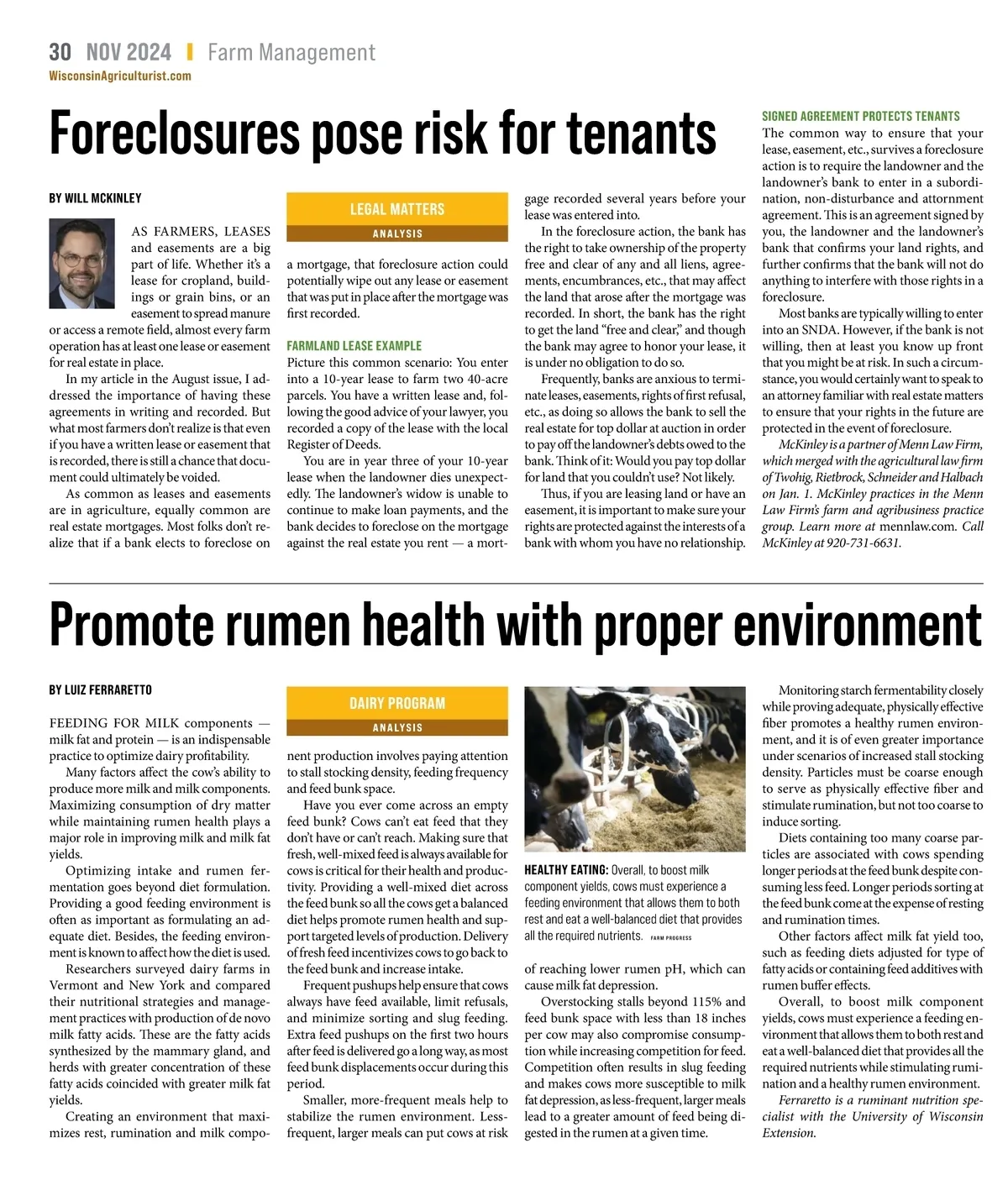 30 NOV 2024 | Farm Management
WisconsinAgriculturist.com

Foreclosures pose risk for tenants

BY WILL MCKINLEY

LEGAL MATTERS
ANALYSIS

AS FARMERS, LEASES and easements are a big part of life. Whether it's a lease for cropland, buildings or grain bins, or an easement to spread manure or access a remote field, almost every farm operation has at least one lease or easement for real estate in place.

In my article in the August issue, I addressed the importance of having these agreements in writing and recorded. But what most farmers don't realize is that even if you have a written lease or easement that is recorded, there is still a chance that document could ultimately be voided.

As common as leases and easements are in agriculture, equally common are real estate mortgages. Most folks don't realize that if a bank elects to foreclose on a mortgage, that foreclosure action could potentially wipe out any lease or easement that was put in place after the mortgage was first recorded.

FARMLAND LEASE EXAMPLE
Picture this common scenario: You enter into a 10-year lease to farm two 40-acre parcels. You have a written lease and, following the good advice of your lawyer, you recorded a copy of the lease with the local Register of Deeds.

You are in year three of your 10-year lease when the landowner dies unexpectedly. The landowner's widow is unable to continue to make loan payments, and the bank decides to foreclose on the mortgage against the real estate you rent — a mortgage recorded several years before your lease was entered into.

In the foreclosure action, the bank has the right to take ownership of the property free and clear of any and all liens, agreements, encumbrances, etc., that may affect the land that arose after the mortgage was recorded. In short, the bank has the right to get the land "free and clear," and though the bank may agree to honor your lease, it is under no obligation to do so.

Frequently, banks are anxious to terminate leases, easements, rights of first refusal, etc., as doing so allows the bank to sell the real estate for top dollar at auction in order to pay off the landowner's debts owed to the bank. Think of it: Would you pay top dollar for land that you couldn't use? Not likely.

Thus, if you are leasing land or have an easement, it is important to make sure your rights are protected against the interests of a bank with whom you have no relationship.

SIGNED AGREEMENT PROTECTS TENANTS
The common way to ensure that your lease, easement, etc., survives a foreclosure action is to require the landowner and the landowner's bank to enter in a subordination, non-disturbance and attornment agreement. This is an agreement signed by you, the landowner and the landowner's bank that confirms your land rights, and further confirms that the bank will not do anything to interfere with those rights in a foreclosure.

Most banks are typically willing to enter into an SNDA. However, if the bank is not willing, then at least you know up front that you might be at risk. In such a circumstance, you would certainly want to speak to an attorney familiar with real estate matters to ensure that your rights in the future are protected in the event of foreclosure.

McKinley is a partner of Menn Law Firm, which merged with the agricultural law firm of Twohig, Rietbrock, Schneider and Halbach on Jan. 1. McKinley practices in the Menn Law Firm's farm and agribusiness practice group. Learn more at mennlaw.com. Call McKinley at 920-731-6631.

Promote rumen health with proper environment

BY LUIZ FERRARETTO

DAIRY PROGRAM
ANALYSIS

FEEDING FOR MILK components — milk fat and protein — is an indispensable practice to optimize dairy profitability.

Many factors affect the cow's ability to produce more milk and milk components. Maximizing consumption of dry matter while maintaining rumen health plays a major role in improving milk and milk fat yields.

Optimizing intake and rumen fermentation goes beyond diet formulation. Providing a good feeding environment is often as important as formulating an adequate diet. Besides, the feeding environment is known to affect how the diet is used.

Researchers surveyed dairy farms in Vermont and New York and compared their nutritional strategies and management practices with production of de novo milk fatty acids. These are the fatty acids synthesized by the mammary gland, and herds with greater concentration of these fatty acids coincided with greater milk fat yields.

Creating an environment that maximizes rest, rumination and milk component production involves paying attention to stall stocking density, feeding frequency and feed bunk space.

Have you ever come across an empty feed bunk? Cows can't eat feed that they don't have or can't reach. Making sure that fresh, well-mixed feed is always available for cows is critical for their health and productivity. Providing a well-mixed diet across the feed bunk so all the cows get a balanced diet helps promote rumen health and support targeted levels of production. Delivery of fresh feed incentivizes cows to go back to the feed bunk and increase intake.

Frequent pushups help ensure that cows always have feed available, limit refusals, and minimize sorting and slug feeding. Extra feed pushups on the first two hours after feed is delivered go a long way, as most feed bunk displacements occur during this period.

Smaller, more-frequent meals help to stabilize the rumen environment. Less-frequent, larger meals can put cows at risk of reaching lower rumen pH, which can cause milk fat depression.

HEALTHY EATING: Overall, to boost milk component yields, cows must experience a feeding environment that allows them to both rest and eat a well-balanced diet that provides all the required nutrients. FARM PROGRESS

Overstocking stalls beyond 115% and feed bunk space with less than 18 inches per cow may also compromise consumption while increasing competition for feed. Competition often results in slug feeding and makes cows more susceptible to milk fat depression, as less-frequent, larger meals lead to a greater amount of feed being digested in the rumen at a given time.

Monitoring starch fermentability closely while proving adequate, physically effective fiber promotes a healthy rumen environment, and it is of even greater importance under scenarios of increased stall stocking density. Particles must be coarse enough to serve as physically effective fiber and stimulate rumination, but not too coarse to induce sorting.

Diets containing too many coarse particles are associated with cows spending longer periods at the feed bunk despite consuming less feed. Longer periods sorting at the feed bunk come at the expense of resting and rumination times.

Other factors affect milk fat yield too, such as feeding diets adjusted for type of fatty acids or containing feed additives with rumen buffer effects.

Overall, to boost milk component yields, cows must experience a feeding environment that allows them to both rest and eat a well-balanced diet that provides all the required nutrients while stimulating rumination and a healthy rumen environment.

Ferraretto is a ruminant nutrition specialist with the University of Wisconsin Extension.